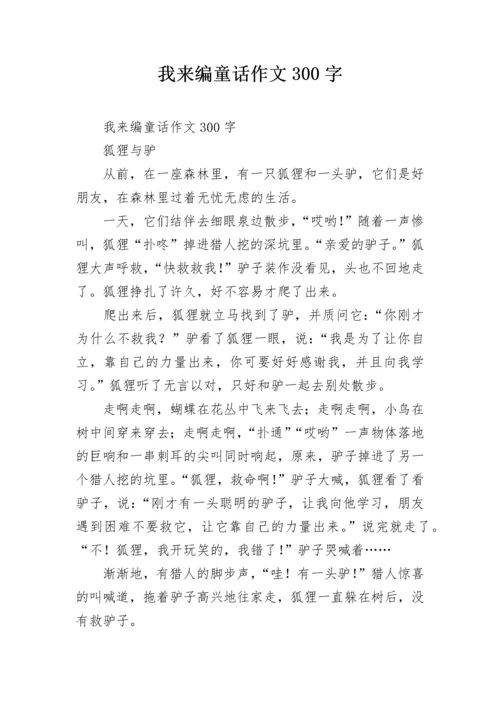 我来编童话作文 300 字

我来编童话作文 300 字

狐狸与驴

从前，在一座森林里，有一只狐狸和一头驴，它们是好朋友，在森林里过着无忧无虑的生活。

一天，它们结伴去细眼泉边散步，“哎哟！”随着一声惨叫，狐狸“扑咚”掉进猎人挖的深坑里。“亲爱的驴子。”狐狸大声呼救，“快救救我！”驴子装作没看见，头也不回地走了。狐狸挣扎了许久，好不容易才爬了出来。

爬出来后，狐狸就立马找到了驴，并质问它：“你刚才为什么不救我？”驴看了狐狸一眼，说：“我是为了让你自立，靠自己的力量出来，你可要好好感谢我，并且向我学习。”狐狸听了无言以对，只好和驴一起去别处散步。

走啊走啊，蝴蝶在花丛中飞来飞去；走啊走啊，小鸟在树中间穿来穿去；走啊走啊，“扑通”“哎哟”一声物体落地的巨响和一串刺耳的尖叫同时响起，原来，驴子掉进了另一个猎人挖的坑里。“狐狸，救命啊！”驴子大喊，狐狸看了看驴子，说：“刚才有一头聪明的驴子，让我向他学习，朋友遇到困难不要救它，让它靠自己的力量出来。”说完就走了。“不！狐狸，我开玩笑的，我错了！”驴子哭喊着……

渐渐地，有猎人的脚步声，“哇！有一头驴！”猎人惊喜的叫喊道，拖着驴子高兴地往家走，狐狸一直躲在树后，没有救驴子。